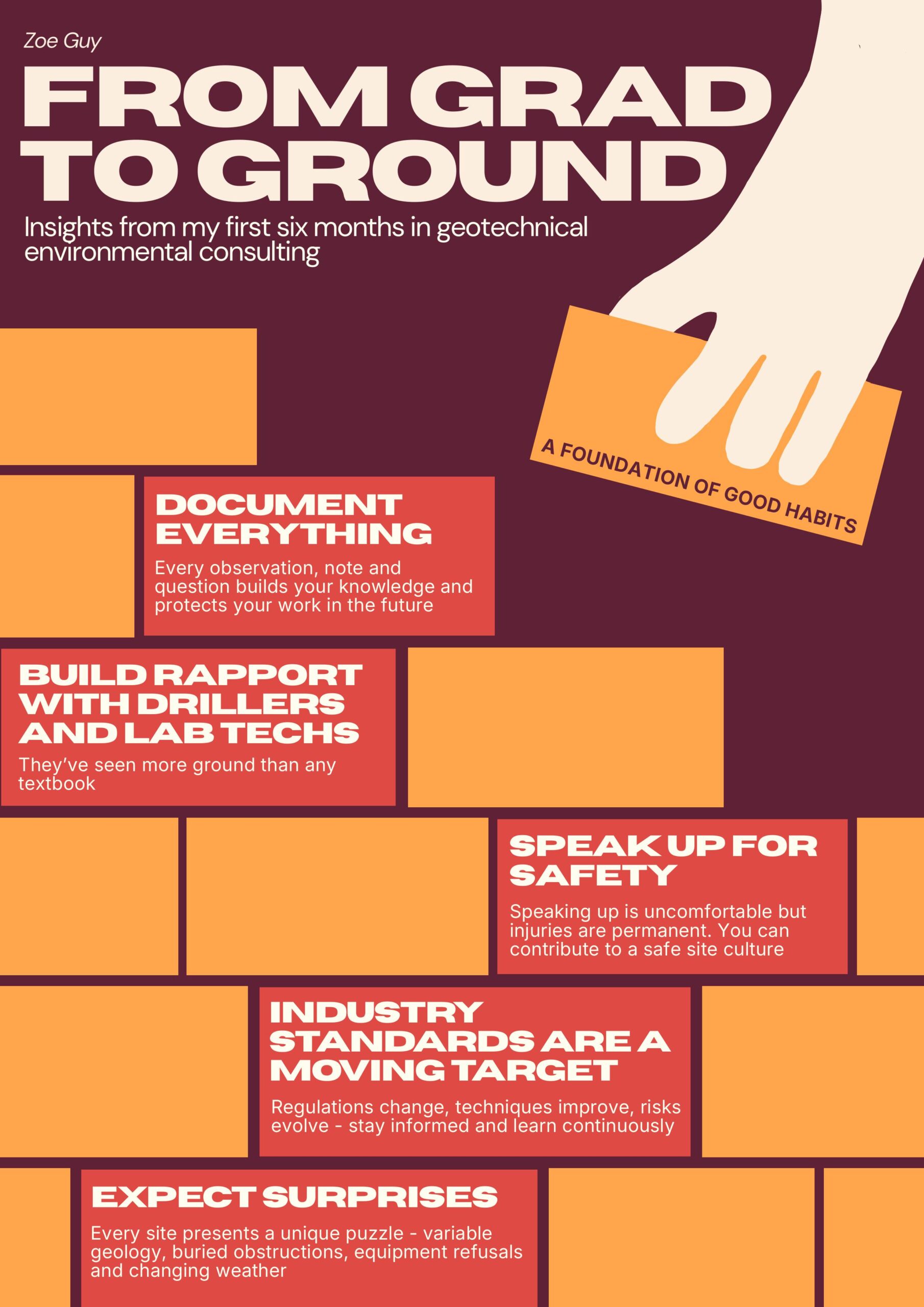 Zoe Guy

FROM GRAD TO GROUND

Insights from my first six months in geotechnical environmental consulting

A FOUNDATION OF GOOD HABITS

DOCUMENT EVERYTHING

Every observation, note and question builds your knowledge and protects your work in the future

BUILD RAPPORT WITH DRILLERS AND LAB TECHS

They've seen more ground than any textbook

SPEAK UP FOR SAFETY

Speaking up is uncomfortable but injuries are permanent. You can contribute to a safe site culture

INDUSTRY STANDARDS ARE A MOVING TARGET

Regulations change, techniques improve, risks evolve - stay informed and learn continuously

EXPECT SURPRISES

Every site presents a unique puzzle - variable geology, buried obstructions, equipment refusals and changing weather